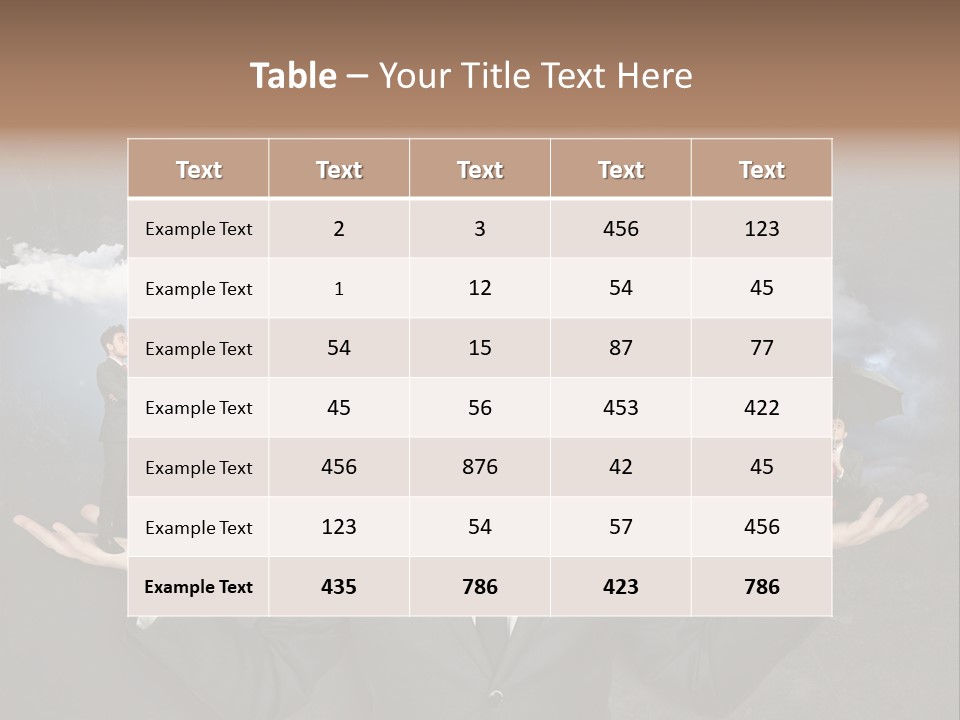 Table – Your Title Text Here

| Text | Text | Text | Text | Text |
|---|---|---|---|---|
| Example Text | 2 | 3 | 456 | 123 |
| Example Text | 1 | 12 | 54 | 45 |
| Example Text | 54 | 15 | 87 | 77 |
| Example Text | 45 | 56 | 453 | 422 |
| Example Text | 456 | 876 | 42 | 45 |
| Example Text | 123 | 54 | 57 | 456 |
| Example Text | 435 | 786 | 423 | 786 |